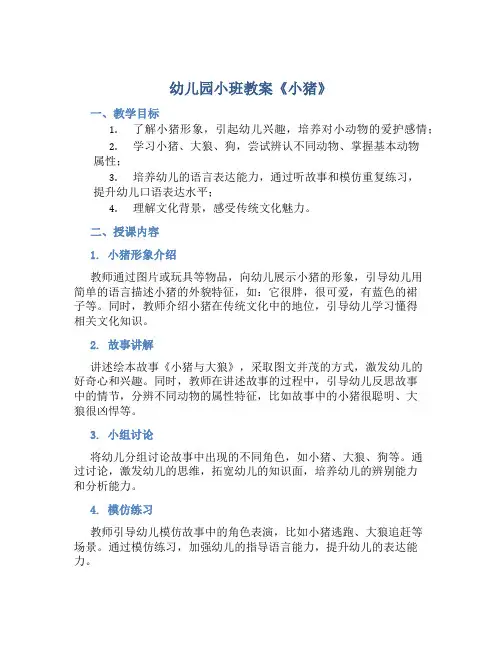 幼儿园小班教案《小猪》

一、教学目标

1. 了解小猪形象，引起幼儿兴趣，培养对小动物的爱护感情；

2. 学习小猪、大狼、狗，尝试辨认不同动物、掌握基本动物属性；

3. 培养幼儿的语言表达能力，通过听故事和模仿重复练习，提升幼儿口语表达水平；

4. 理解文化背景，感受传统文化魅力。

二、授课内容

1. 小猪形象介绍

教师通过图片或玩具等物品，向幼儿展示小猪的形象，引导幼儿用简单的语言描述小猪的外貌特征，如：它很胖，很可爱，有蓝色的裙子等。同时，教师介绍小猪在传统文化中的地位，引导幼儿学习懂得相关文化知识。

2. 故事讲解

讲述绘本故事《小猪与大狼》，采取图文并茂的方式，激发幼儿的好奇心和兴趣。同时，教师在讲述故事的过程中，引导幼儿反思故事中的情节，分辨不同动物的属性特征，比如故事中的小猪很聪明、大狼很凶悍等。

3. 小组讨论

将幼儿分组讨论故事中出现的不同角色，如小猪、大狼、狗等。通过讨论，激发幼儿的思维，拓宽幼儿的知识面，培养幼儿的辨别能力和分析能力。

4. 模仿练习

教师引导幼儿模仿故事中的角色表演，比如小猪逃跑、大狼追赶等场景。通过模仿练习，加强幼儿的指导语言能力，提升幼儿的表达能力。